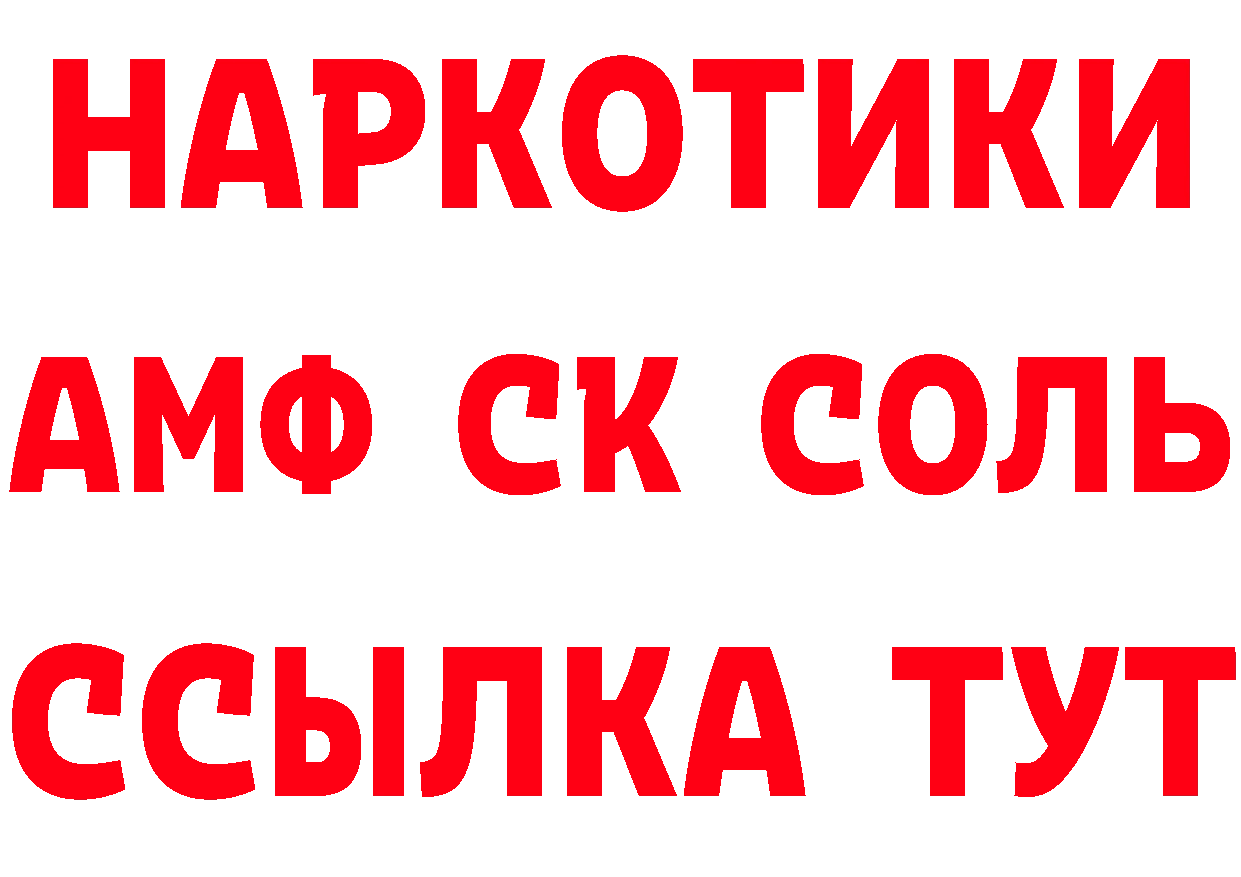 НАРКОТИКИ

АМФ СК СОЛЬ

ССЫЛКА ТУТ